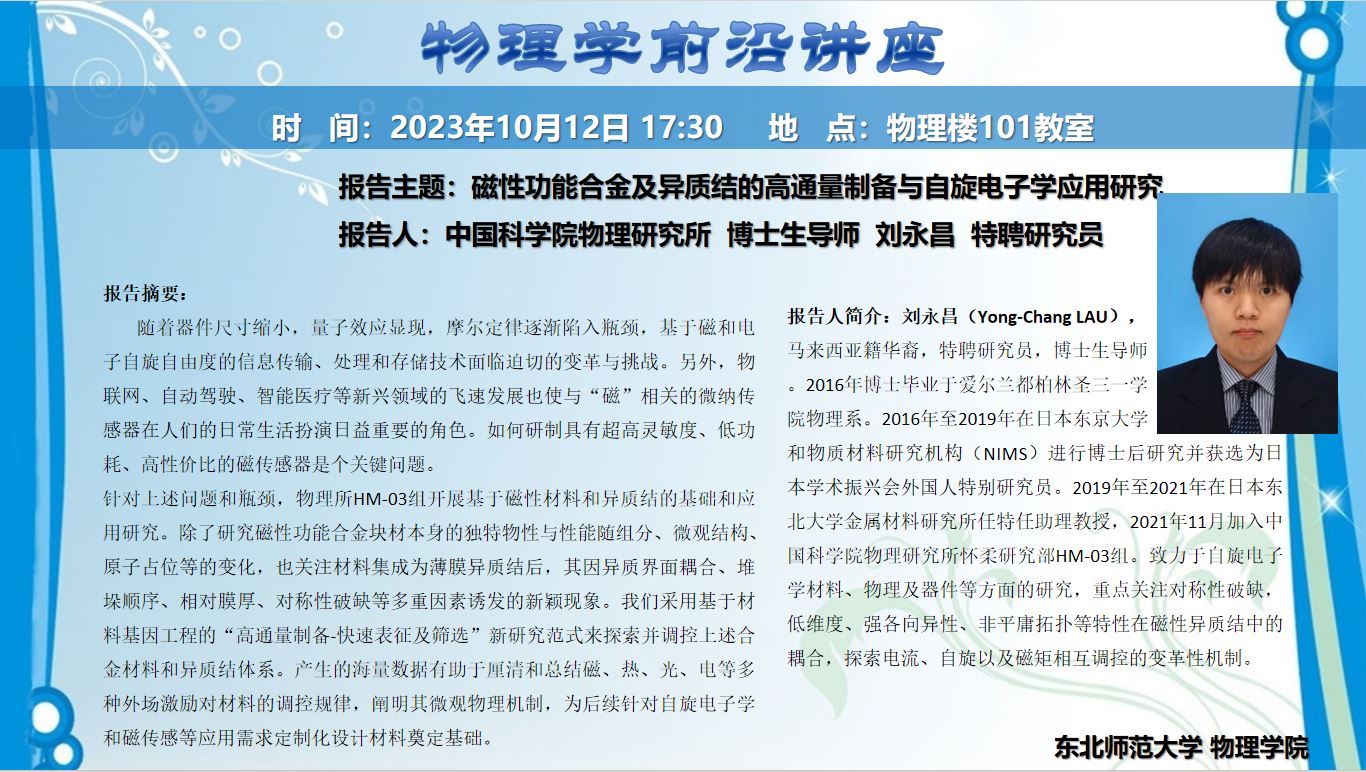 物理学前沿讲座

时　间：2023年10月12日 17:30　　地　点：物理楼101教室

报告主题：磁性功能合金及异质结的高通量制备与自旋电子学应用研究

报告人：中国科学院物理研究所　博士生导师　刘永昌　特聘研究员

报告摘要：

随着器件尺寸缩小，量子效应显现，摩尔定律逐渐陷入瓶颈，基于磁和电子自旋自由度的信息传输、处理和存储技术面临迫切的变革与挑战。另外，物联网、自动驾驶、智能医疗等新兴领域的飞速发展也使与“磁”相关的微纳传感器在人们的日常生活扮演日益重要的角色。如何研制具有超高灵敏度、低功耗、高性价比的磁传感器是个关键问题。

针对上述问题和瓶颈，物理所HM-03组开展基于磁性材料和异质结的基础和应用研究。除了研究磁性功能合金块材本身的独特物性与性能随组分、微观结构、原子占位等的变化，也关注材料集成为薄膜异质结后，其因异质界面耦合、堆垛顺序、相对膜厚、对称性破缺等多重因素诱发的新颖现象。我们采用基于材料基因工程的“高通量制备-快速表征及筛选”新研究范式来探索并调控上述合金材料和异质结体系。产生的海量数据有助于厘清和总结磁、热、光、电等多种外场激励对材料的调控规律，阐明其微观物理机制，为后续针对自旋电子学和磁传感等应用需求定制化设计材料奠定基础。

报告人简介：刘永昌（Yong-Chang LAU），马来西亚籍华裔，特聘研究员，博士生导师。2016年博士毕业于爱尔兰都柏林圣三一学院物理系。2016年至2019年在日本东京大学和物质材料研究机构（NIMS）进行博士后研究并获选为日本学术振兴会外国人特别研究员。2019年至2021年在日本东北大学金属材料研究所任特任助理教授，2021年11月加入中国科学院物理研究所怀柔研究部HM-03组。致力于自旋电子学材料、物理及器件等方面的研究，重点关注对称性破缺，低维度、强各向异性、非平庸拓扑等特性在磁性异质结中的耦合，探索电流、自旋以及磁矩相互调控的变革性机制。

东北师范大学 物理学院